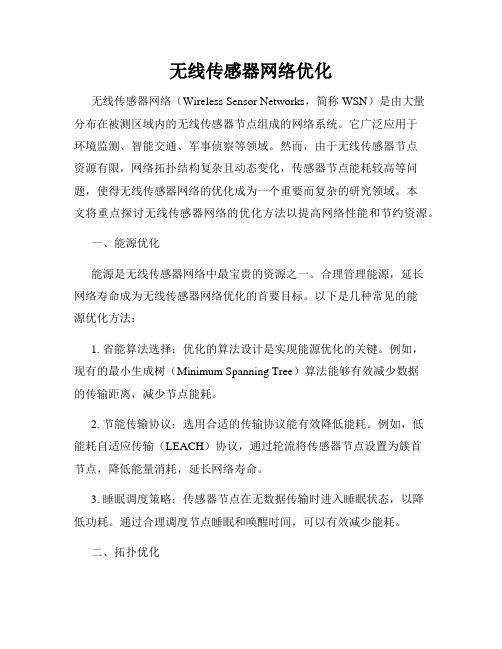 无线传感器网络优化

无线传感器网络（Wireless Sensor Networks，简称 WSN）是由大量分布在被测区域内的无线传感器节点组成的网络系统。它广泛应用于环境监测、智能交通、军事侦察等领域。然而，由于无线传感器节点资源有限，网络拓扑结构复杂且动态变化，传感器节点能耗较高等问题，使得无线传感器网络的优化成为一个重要而复杂的研究领域。本文将重点探讨无线传感器网络的优化方法以提高网络性能和节约资源。

一、能源优化

能源是无线传感器网络中最宝贵的资源之一。合理管理能源，延长网络寿命成为无线传感器网络优化的首要目标。以下是几种常见的能源优化方法：

1. 省能算法选择：优化的算法设计是实现能源优化的关键。例如，现有的最小生成树（Minimum Spanning Tree）算法能够有效减少数据的传输距离，减少节点能耗。

2. 节能传输协议：选用合适的传输协议能有效降低能耗。例如，低能耗自适应传输（LEACH）协议，通过轮流将传感器节点设置为簇首节点，降低能量消耗，延长网络寿命。

3. 睡眠调度策略：传感器节点在无数据传输时进入睡眠状态，以降低功耗。通过合理调度节点睡眠和唤醒时间，可以有效减少能耗。

二、拓扑优化